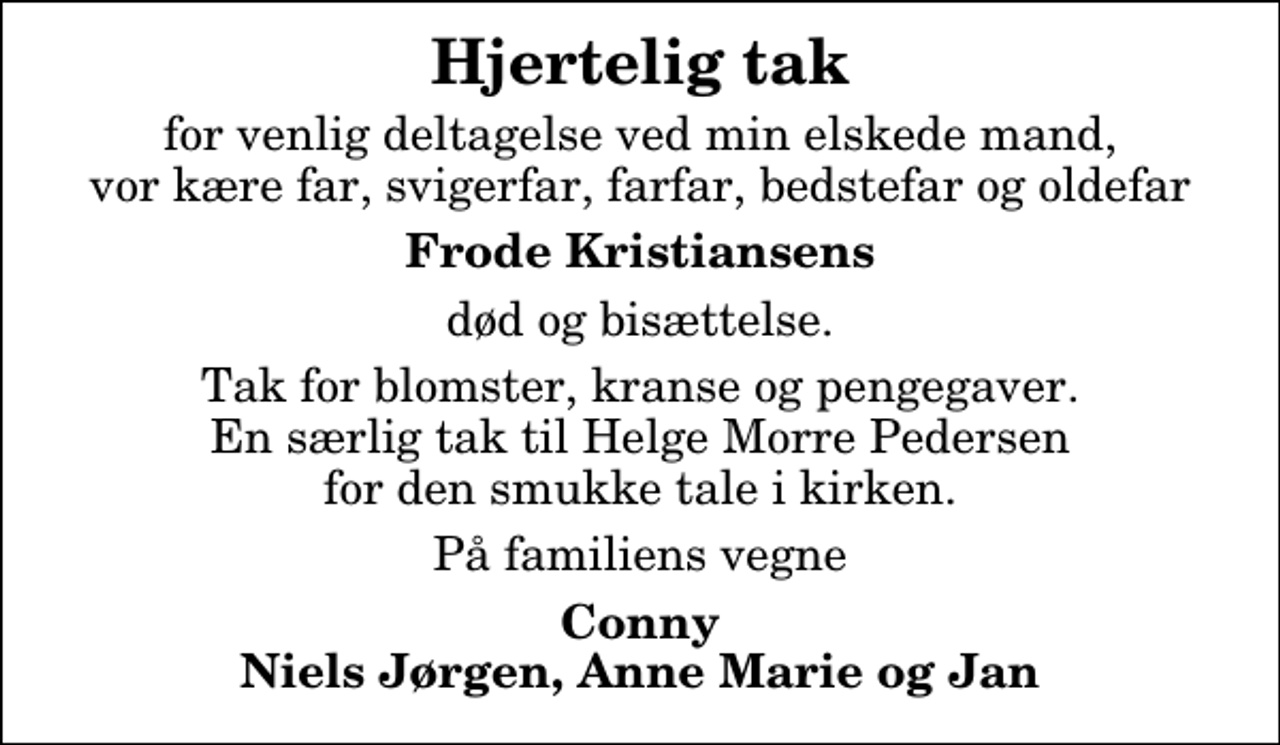 Hjertelig tak

for venlig deltagelse ved min elskede mand,
vor kære far, svigerfar, farfar, bedstefar og oldefar

Frode Kristiansens

død og bisættelse.

Tak for blomster, kranse og pengegaver.
En særlig tak til Helge Morre Pedersen
for den smukke tale i kirken.

På familiens vegne

Conny
Niels Jørgen, Anne Marie og Jan